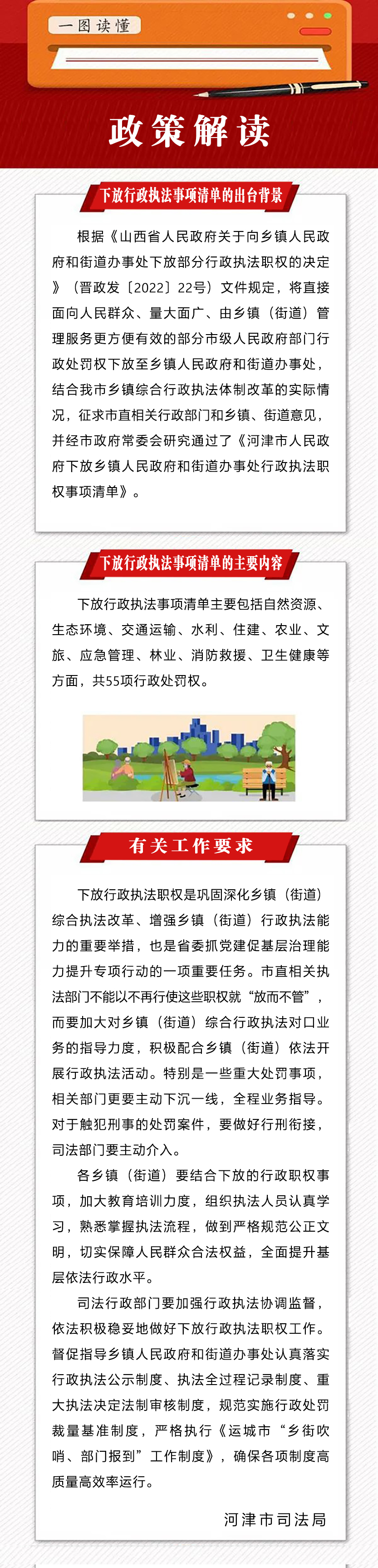 一图读懂

政策解读

下放行政执法事项清单的出台背景

根据《山西省人民政府关于向乡镇人民政府和街道办事处下放部分行政执法职权的决定》（晋政发〔2022〕22号）文件规定，将直接面向人民群众、量大面广、由乡镇（街道）管理服务更方便有效的部分市级人民政府部门行政处罚权下放至乡镇人民政府和街道办事处，结合我市乡镇综合行政执法体制改革的实际情况，征求市直相关行政部门和乡镇、街道意见，并经市政府常委会研究通过了《河津市人民政府下放乡镇人民政府和街道办事处行政执法职权事项清单》。

下放行政执法事项清单的主要内容

下放行政执法事项清单主要包括自然资源、生态环境、交通运输、水利、住建、农业、文旅、应急管理、林业、消防救援、卫生健康等方面，共55项行政处罚权。

有关工作要求

下放行政执法职权是巩固深化乡镇（街道）综合执法改革、增强乡镇（街道）行政执法能力的重要举措，也是省委抓党建促基层治理能力提升专项行动的一项重要任务。市直相关执法部门不能以不再行使这些职权就“放而不管”，而要加大对乡镇（街道）综合行政执法对口业务的指导力度，积极配合乡镇（街道）依法开展行政执法活动。特别是一些重大处罚事项，相关部门更要主动下沉一线，全程业务指导。对于触犯刑事的处罚案件，要做好行刑衔接，司法部门要主动介入。

各乡镇（街道）要结合下放的行政职权事项，加大教育培训力度，组织执法人员认真学习，熟悉掌握执法流程，做到严格规范公正文明，切实保障人民群众合法权益，全面提升基层依法行政水平。

司法行政部门要加强行政执法协调监督，依法积极稳妥地做好下放行政执法职权工作。督促指导乡镇人民政府和街道办事处认真落实行政执法公示制度、执法全过程记录制度、重大执法决定法制审核制度，规范实施行政处罚裁量基准制度，严格执行《运城市“乡街吹哨、部门报到”工作制度》，确保各项制度高质量高效率运行。

河津市司法局